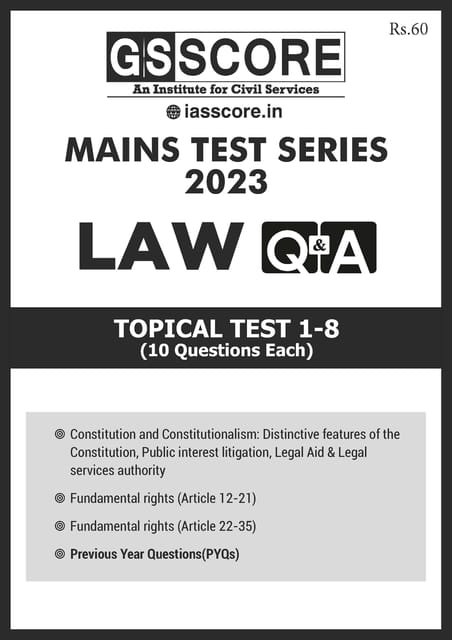 Rs.60

GS SCORE
An Institute for Civil Services
iasscore.in

MAINS TEST SERIES 2023

LAW Q&A

TOPICAL TEST 1-8
(10 Questions Each)

Constitution and Constitutionalism: Distinctive features of the Constitution, Public interest litigation, Legal Aid & Legal services authority

Fundamental rights (Article 12-21)

Fundamental rights (Article 22-35)

Previous Year Questions(PYQs)